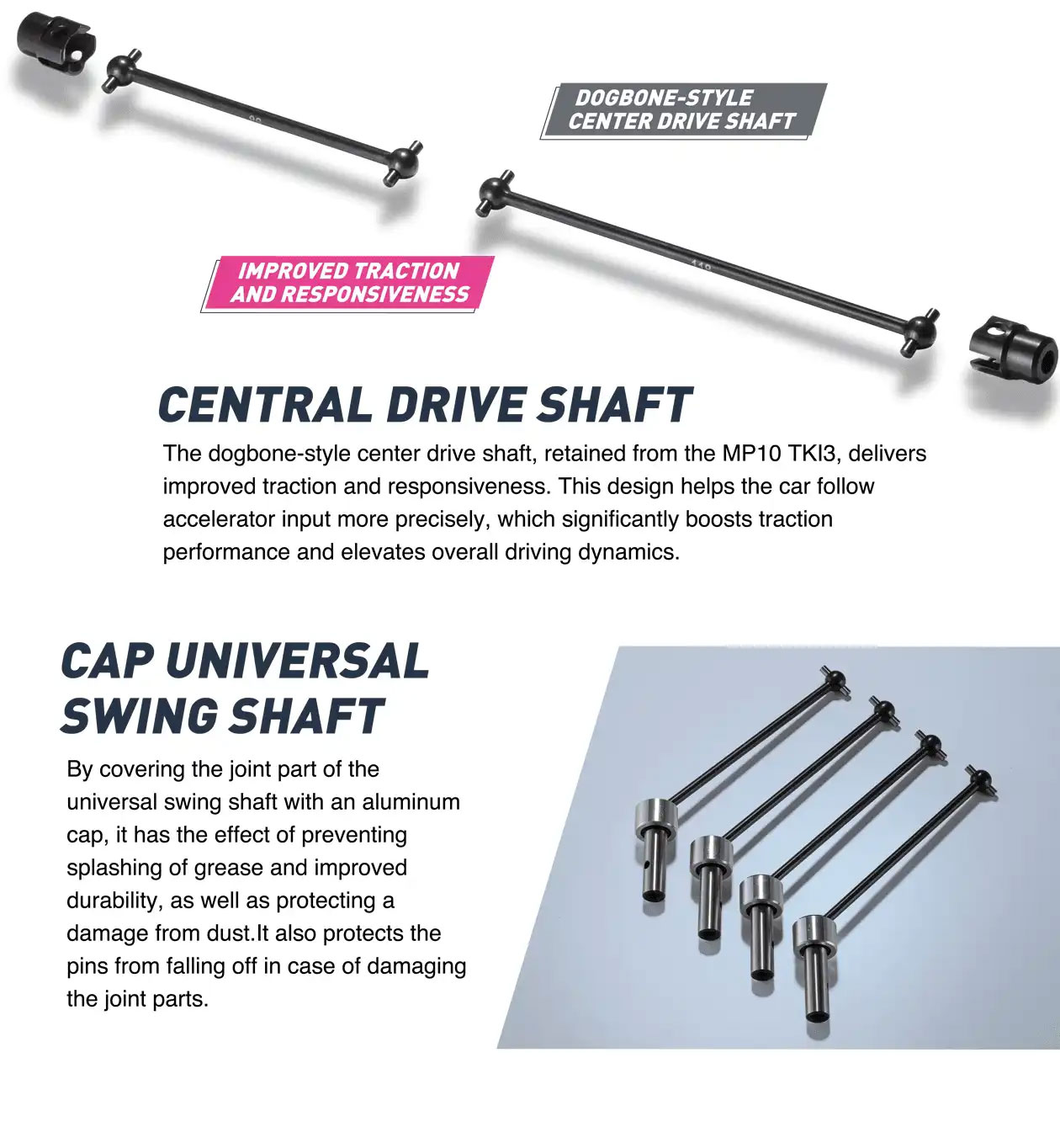 DOGBONE-STYLE
CENTER DRIVE SHAFT

IMPROVED TRACTION
AND RESPONSIVENESS

CENTRAL DRIVE SHAFT

The dogbone-style center drive shaft, retained from the MP10 TKI3, delivers improved traction and responsiveness. This design helps the car follow accelerator input more precisely, which significantly boosts traction performance and elevates overall driving dynamics.

CAP UNIVERSAL
SWING SHAFT

By covering the joint part of the universal swing shaft with an aluminum cap, it has the effect of preventing splashing of grease and improved durability, as well as protecting a damage from dust.It also protects the pins from falling off in case of damaging the joint parts.